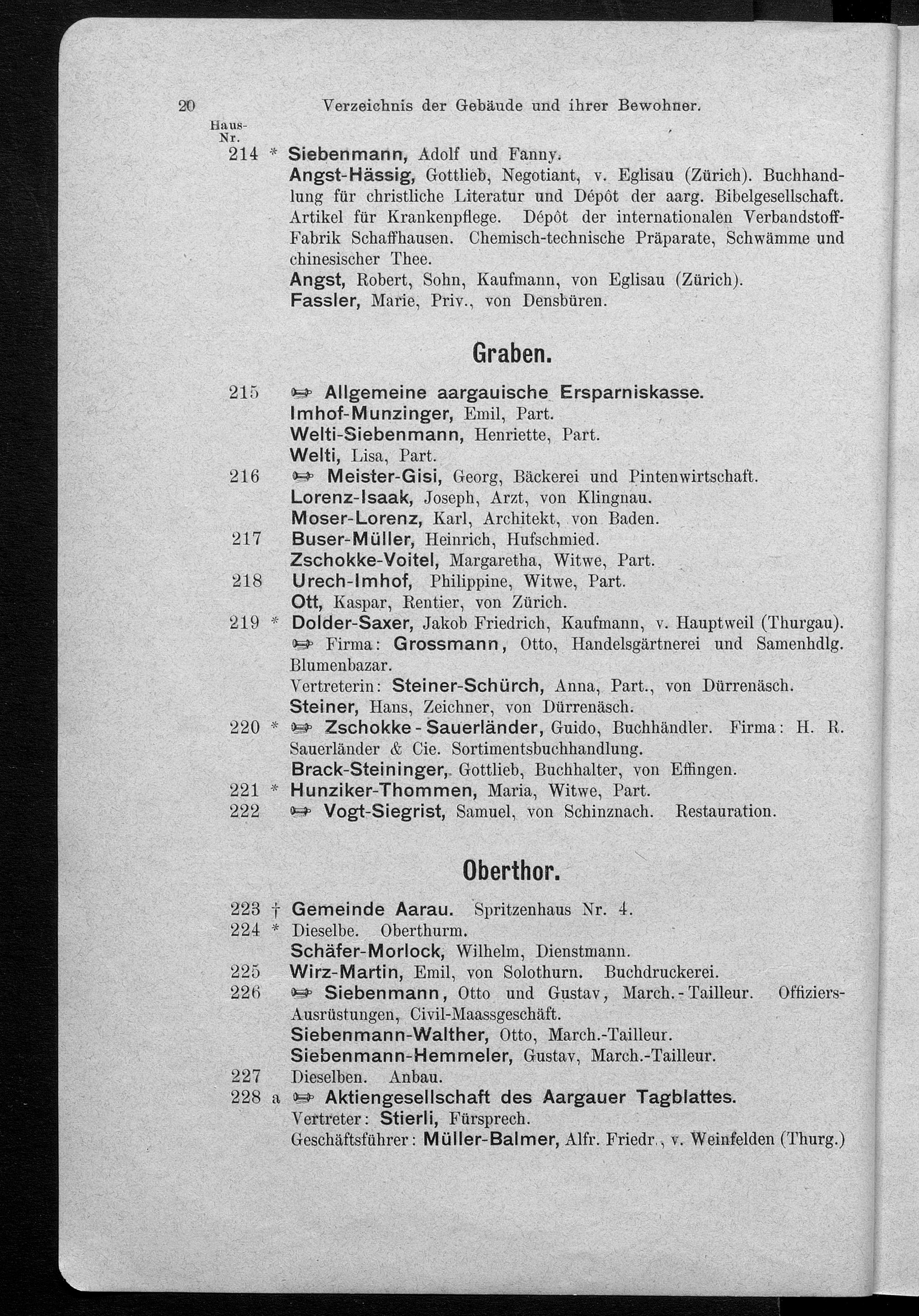 20 Verzeichnis der Gebäude und ihrer Bewohner.

Haus-Nr.

214 * Siebenmann, Adolf und Fanny.
Angst-Hässig, Gottlieb, Negotiant, v. Eglisau (Zürich). Buchhandlung für christliche Literatur und Dépôt der aarg. Bibelgesellschaft. Artikel für Krankenpflege. Dépôt der internationalen Verbandstoff-Fabrik Schaffhausen. Chemisch-technische Präparate, Schwämme und chinesischer Thee.
Angst, Robert, Sohn, Kaufmann, von Eglisau (Zürich).
Fassler, Marie, Priv., von Densbüren.

Graben.

215 ☞ Allgemeine aargauische Ersparniskasse.
Imhof-Munzinger, Emil, Part.
Welti-Siebenmann, Henriette, Part.
Welti, Lisa, Part.
216 ☞ Meister-Gisi, Georg, Bäckerei und Pintenwirtschaft.
Lorenz-Isaak, Joseph, Arzt, von Klingnau.
Moser-Lorenz, Karl, Architekt, von Baden.
217 Buser-Müller, Heinrich, Hufschmied.
Zschokke-Voitel, Margaretha, Witwe, Part.
218 Urech-Imhof, Philippine, Witwe, Part.
Ott, Kaspar, Rentier, von Zürich.
219 * Dolder-Saxer, Jakob Friedrich, Kaufmann, v. Hauptweil (Thurgau).
☞ Firma: Grossmann, Otto, Handelsgärtnerei und Samenhdlg. Blumenbazar.
Vertreterin: Steiner-Schürch, Anna, Part., von Dürrenäsch.
Steiner, Hans, Zeichner, von Dürrenäsch.
220 * ☞ Zschokke-Sauerländer, Guido, Buchhändler. Firma: H. R. Sauerländer & Cie. Sortimentsbuchhandlung.
Brack-Steininger, Gottlieb, Buchhalter, von Effingen.
221 * Hunziker-Thommen, Maria, Witwe, Part.
222 ☞ Vogt-Siegrist, Samuel, von Schinznach. Restauration.

Oberthor.

223 † Gemeinde Aarau. Spritzenhaus Nr. 4.
224 * Dieselbe. Oberthurm.
Schäfer-Morlock, Wilhelm, Dienstmann.
225 Wirz-Martin, Emil, von Solothurn. Buchdruckerei.
226 ☞ Siebenmann, Otto und Gustav, March.-Tailleur. Offiziers-Ausrüstungen, Civil-Maassgeschäft.
Siebenmann-Walther, Otto, March.-Tailleur.
Siebenmann-Hemmeler, Gustav, March.-Tailleur.
227 Dieselben. Anbau.
228 a ☞ Aktiengesellschaft des Aargauer Tagblattes.
Vertreter: Stierli, Fürsprech.
Geschäftsführer: Müller-Balmer, Alfr. Friedr., v. Weinfelden (Thurg.)